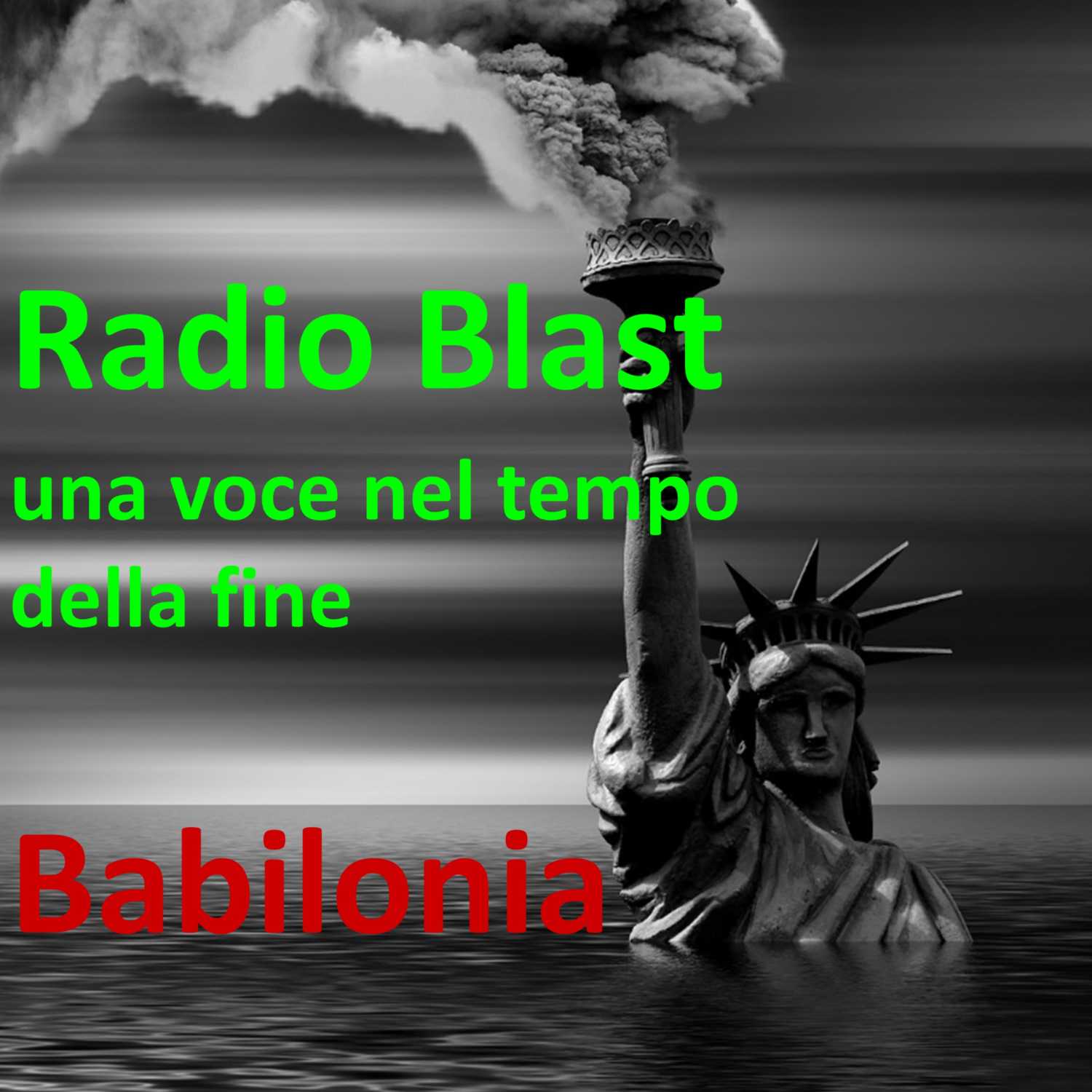 Radio Blast
una voce nel tempo della fine

Babilonia